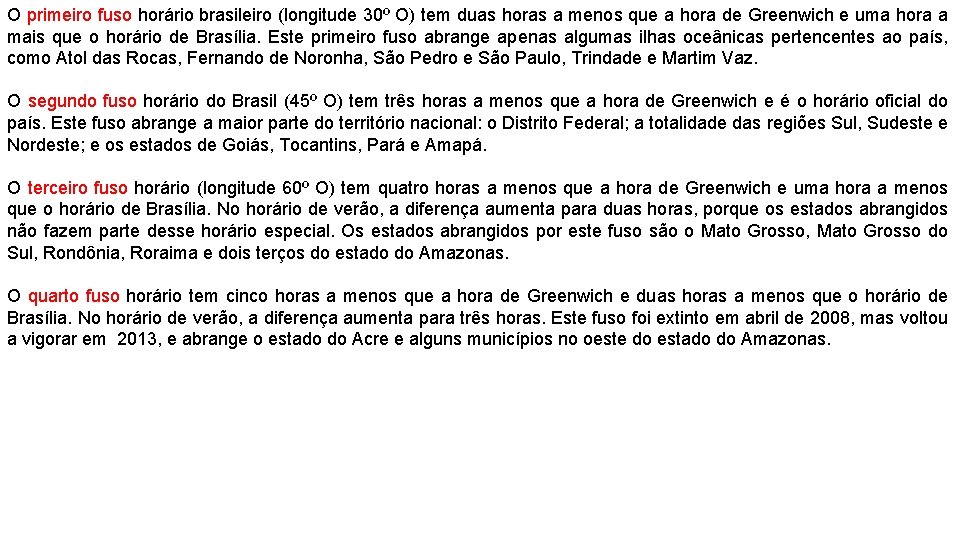 O primeiro fuso horário brasileiro (longitude 30º O) tem duas horas a menos que a hora de Greenwich e uma hora a mais que o horário de Brasília. Este primeiro fuso abrange apenas algumas ilhas oceânicas pertencentes ao país, como Atol das Rocas, Fernando de Noronha, São Pedro e São Paulo, Trindade e Martim Vaz.

O segundo fuso horário do Brasil (45º O) tem três horas a menos que a hora de Greenwich e é o horário oficial do país. Este fuso abrange a maior parte do território nacional: o Distrito Federal; a totalidade das regiões Sul, Sudeste e Nordeste; e os estados de Goiás, Tocantins, Pará e Amapá.

O terceiro fuso horário (longitude 60º O) tem quatro horas a menos que a hora de Greenwich e uma hora a menos que o horário de Brasília. No horário de verão, a diferença aumenta para duas horas, porque os estados abrangidos não fazem parte desse horário especial. Os estados abrangidos por este fuso são o Mato Grosso, Mato Grosso do Sul, Rondônia, Roraima e dois terços do estado do Amazonas.

O quarto fuso horário tem cinco horas a menos que a hora de Greenwich e duas horas a menos que o horário de Brasília. No horário de verão, a diferença aumenta para três horas. Este fuso foi extinto em abril de 2008, mas voltou a vigorar em 2013, e abrange o estado do Acre e alguns municípios no oeste do estado do Amazonas.